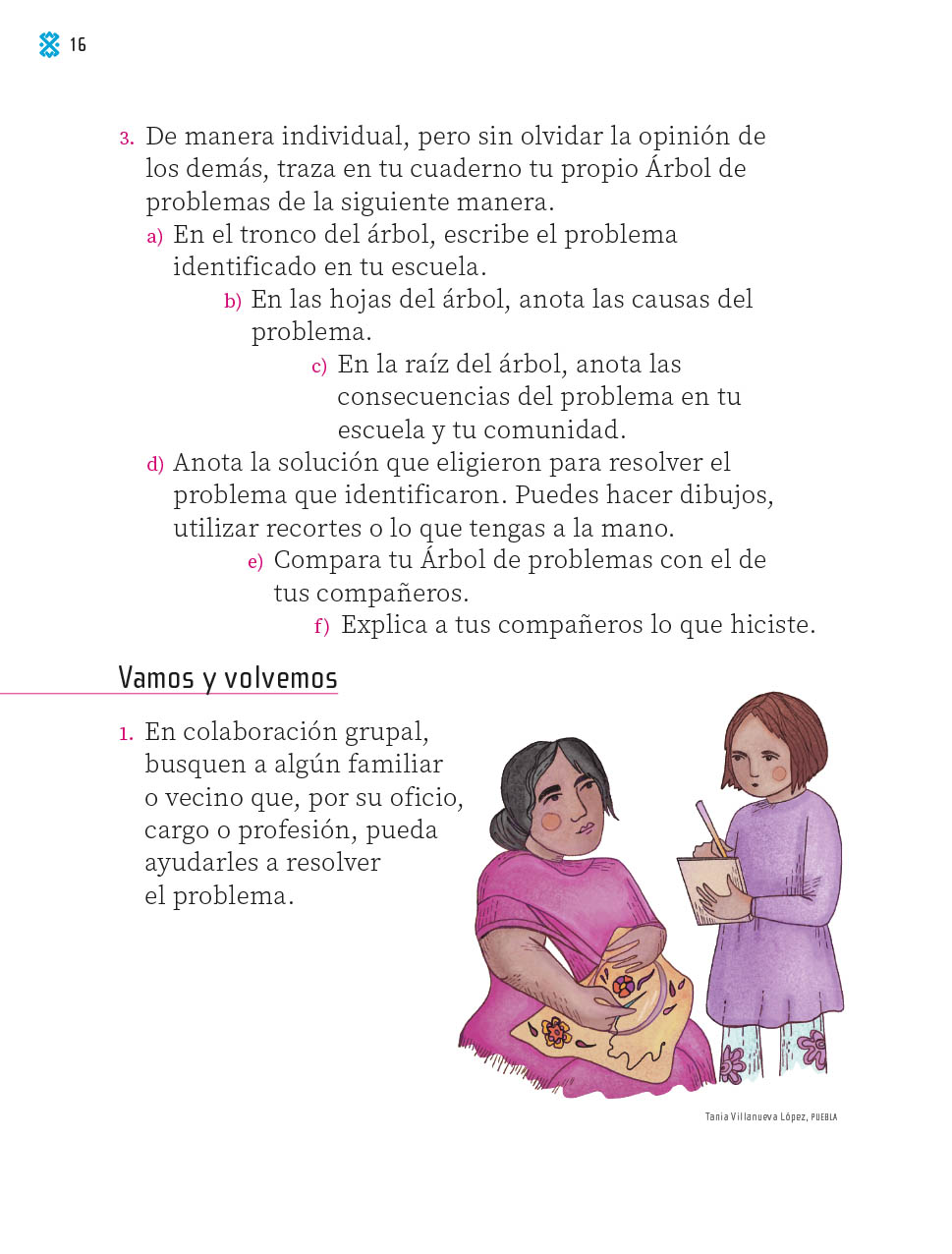 16

3. De manera individual, pero sin olvidar la opinión de los demás, traza en tu cuaderno tu propio Árbol de problemas de la siguiente manera.

a) En el tronco del árbol, escribe el problema identificado en tu escuela.

b) En las hojas del árbol, anota las causas del problema.

c) En la raíz del árbol, anota las consecuencias del problema en tu escuela y tu comunidad.

d) Anota la solución que eligieron para resolver el problema que identificaron. Puedes hacer dibujos, utilizar recortes o lo que tengas a la mano.

e) Compara tu Árbol de problemas con el de tus compañeros.

f) Explica a tus compañeros lo que hiciste.

Vamos y volvemos

1. En colaboración grupal, busquen a algún familiar o vecino que, por su oficio, cargo o profesión, pueda ayudarles a resolver el problema.

Tania Villanueva López, PUEBLA